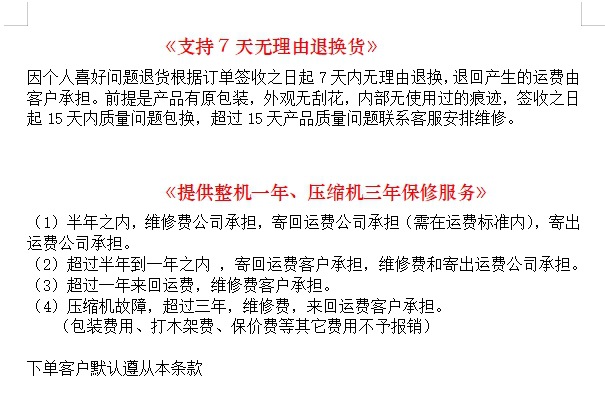 《支持 7 天无理由退换货》

因个人喜好问题退货根据订单签收之日起 7 天内无理由退换，退回产生的运费由客户承担。前提是产品有原包装，外观无刮花，内部无使用过的痕迹，签收之日起 15 天内质量问题包换，超过 15 天产品质量问题联系客服安排维修。

《提供整机一年、压缩机三年保修服务》

（1）半年之内，维修费公司承担，寄回运费公司承担（需在运费标准内），寄出运费公司承担。
（2）超过半年到一年之内 ，寄回运费客户承担，维修费和寄出运费公司承担。
（3）超过一年来回运费，维修费客户承担。
（4）压缩机故障，超过三年，维修费，来回运费客户承担。
（包装费用、打木架费、保价费等其它费用不予报销）

下单客户默认遵从本条款